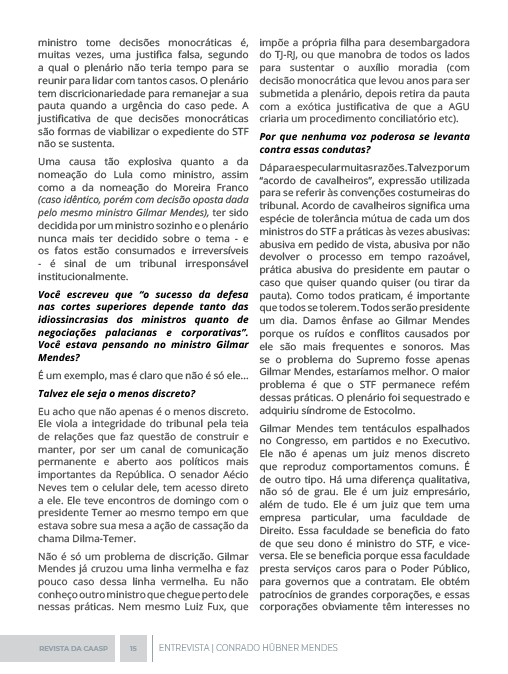 ministro tome decisões monocráticas é, muitas vezes, uma justifica falsa, segundo a qual o plenário não teria tempo para se reunir para lidar com tantos casos. O plenário tem discricionariedade para remanejar a sua pauta quando a urgência do caso pede. A justificativa de que decisões monocráticas são formas de viabilizar o expediente do STF não se sustenta.

Uma causa tão explosiva quanto a da nomeação do Lula como ministro, assim como a da nomeação do Moreira Franco (caso idêntico, porém com decisão oposta dada pelo mesmo ministro Gilmar Mendes), ter sido decidida por um ministro sozinho e o plenário nunca mais ter decidido sobre o tema - e os fatos estão consumados e irreversíveis - é sinal de um tribunal irresponsável institucionalmente.

Você escreveu que "o sucesso da defesa nas cortes superiores depende tanto das idiossincrasias dos ministros quanto de negociações palacianas e corporativas". Você estava pensando no ministro Gilmar Mendes?

É um exemplo, mas é claro que não é só ele...

Talvez ele seja o menos discreto?

Eu acho que não apenas é o menos discreto. Ele viola a integridade do tribunal pela teia de relações que faz questão de construir e manter, por ser um canal de comunicação permanente e aberto aos políticos mais importantes da República. O senador Aécio Neves tem o celular dele, tem acesso direto a ele. Ele teve encontros de domingo com o presidente Temer ao mesmo tempo em que estava sobre sua mesa a ação de cassação da chama Dilma-Temer.

Não é só um problema de discrição. Gilmar Mendes já cruzou uma linha vermelha e faz pouco caso dessa linha vermelha. Eu não conheço outro ministro que chegue perto dele nessas práticas. Nem mesmo Luiz Fux, que impõe a própria filha para desembargadora do TJ-RJ, ou que manobra de todos os lados para sustentar o auxílio moradia (com decisão monocrática que levou anos para ser submetida a plenário, depois retira da pauta com a exótica justificativa de que a AGU criaria um procedimento conciliatório etc).

Por que nenhuma voz poderosa se levanta contra essas condutas?

Dá para especular muitas razões. Talvez por um "acordo de cavalheiros", expressão utilizada para se referir às convenções costumeiras do tribunal. Acordo de cavalheiros significa uma espécie de tolerância mútua de cada um dos ministros do STF a práticas às vezes abusivas: abusiva em pedido de vista, abusiva por não devolver o processo em tempo razoável, prática abusiva do presidente em pautar o caso que quiser quando quiser (ou tirar da pauta). Como todos praticam, é importante que todos se tolerem. Todos serão presidente um dia. Damos ênfase ao Gilmar Mendes porque os ruídos e conflitos causados por ele são mais frequentes e sonoros. Mas se o problema do Supremo fosse apenas Gilmar Mendes, estaríamos melhor. O maior problema é que o STF permanece refém dessas práticas. O plenário foi sequestrado e adquiriu síndrome de Estocolmo.

Gilmar Mendes tem tentáculos espalhados no Congresso, em partidos e no Executivo. Ele não é apenas um juiz menos discreto que reproduz comportamentos comuns. É de outro tipo. Há uma diferença qualitativa, não só de grau. Ele é um juiz empresário, além de tudo. Ele é um juiz que tem uma empresa particular, uma faculdade de Direito. Essa faculdade se beneficia do fato de que seu dono é ministro do STF, e vice-versa. Ele se beneficia porque essa faculdade presta serviços caros para o Poder Público, para governos que a contratam. Ele obtém patrocínios de grandes corporações, e essas corporações obviamente têm interesses no

REVISTA DA CAASP 15 ENTREVISTA | CONRADO HÜBNER MENDES